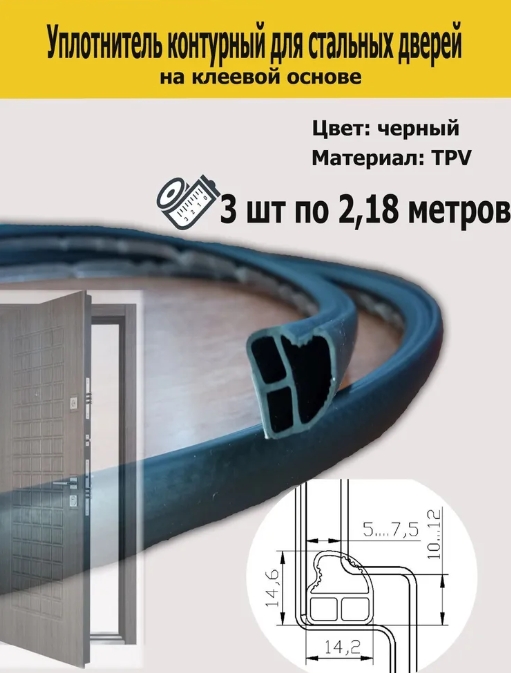 Уплотнитель контурный для стальных дверей
на клеевой основе

Цвет: черный
Материал: TPV

3 шт по 2,18 метров

5...7,5
10...12
14,6
14,2